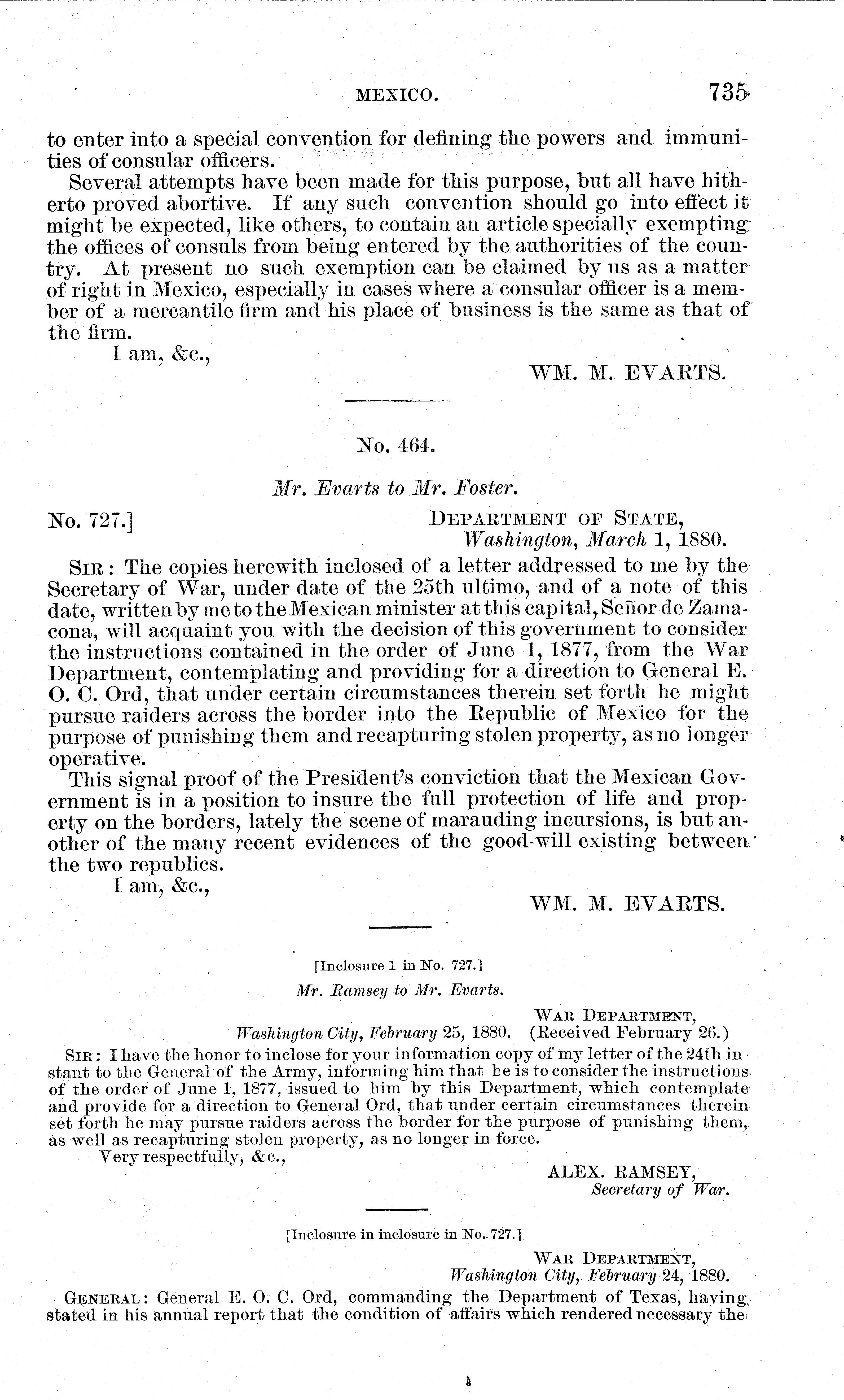 MEXICO. 735

to enter into a special convention for defining the powers and immunities of consular officers.

Several attempts have been made for this purpose, but all have hitherto proved abortive. If any such convention should go into effect it might be expected, like others, to contain an article specially exempting the offices of consuls from being entered by the authorities of the country. At present no such exemption can be claimed by us as a matter of right in Mexico, especially in cases where a consular officer is a member of a mercantile firm and his place of business is the same as that of the firm.

I am, &c.,

WM. M. EVARTS.

No. 464.

Mr. Evarts to Mr. Foster.

No. 727.]

DEPARTMENT OF STATE, Washington, March 1, 1880.

SIR: The copies herewith inclosed of a letter addressed to me by the Secretary of War, under date of the 25th ultimo, and of a note of this date, written by me to the Mexican minister at this capital, Señor de Zamacona, will acquaint you with the decision of this government to consider the instructions contained in the order of June 1, 1877, from the War Department, contemplating and providing for a direction to General E. O. C. Ord, that under certain circumstances therein set forth he might pursue raiders across the border into the Republic of Mexico for the purpose of punishing them and recapturing stolen property, as no longer operative.

This signal proof of the President's conviction that the Mexican Government is in a position to insure the full protection of life and property on the borders, lately the scene of marauding incursions, is but another of the many recent evidences of the good-will existing between the two republics.

I am, &c.,

WM. M. EVARTS.

[Inclosure 1 in No. 727.]

Mr. Ramsey to Mr. Evarts.

WAR DEPARTMENT, Washington City, February 25, 1880. (Received February 26.)

SIR: I have the honor to inclose for your information copy of my letter of the 24th instant to the General of the Army, informing him that he is to consider the instructions of the order of June 1, 1877, issued to him by this Department, which contemplate and provide for a direction to General Ord, that under certain circumstances therein set forth he may pursue raiders across the border for the purpose of punishing them, as well as recapturing stolen property, as no longer in force.

Very respectfully, &c.,

ALEX. RAMSEY, Secretary of War.

[Inclosure in inclosure in No. 727.]

WAR DEPARTMENT, Washington City, February 24, 1880.

GENERAL: General E. O. C. Ord, commanding the Department of Texas, having stated in his annual report that the condition of affairs which rendered necessary the